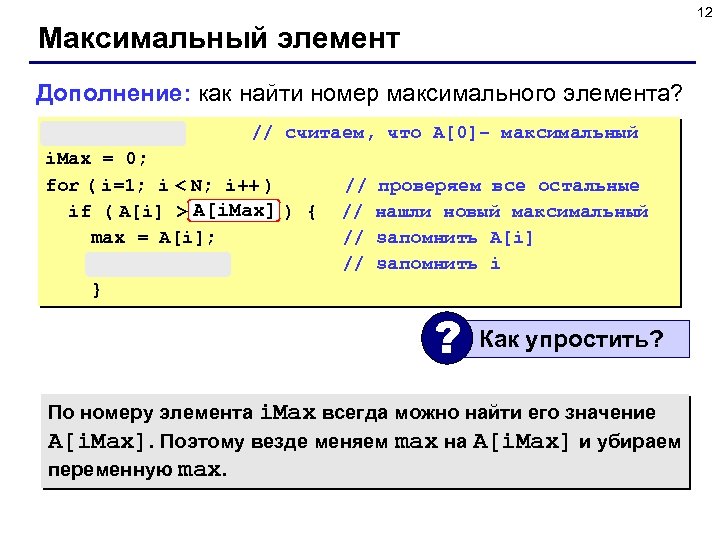 12

Максимальный элемент

Дополнение: как найти номер максимального элемента?

// считаем, что A[0]– максимальный
iMax = 0;
for ( i=1; i < N; i++ ) // проверяем все остальные
if ( A[i] > A[iMax] ) { // нашли новый максимальный
max = A[i]; // запомнить A[i]
// запомнить i
}

?

Как упростить?

По номеру элемента iMax всегда можно найти его значение A[iMax]. Поэтому везде меняем max на A[iMax] и убираем переменную max.